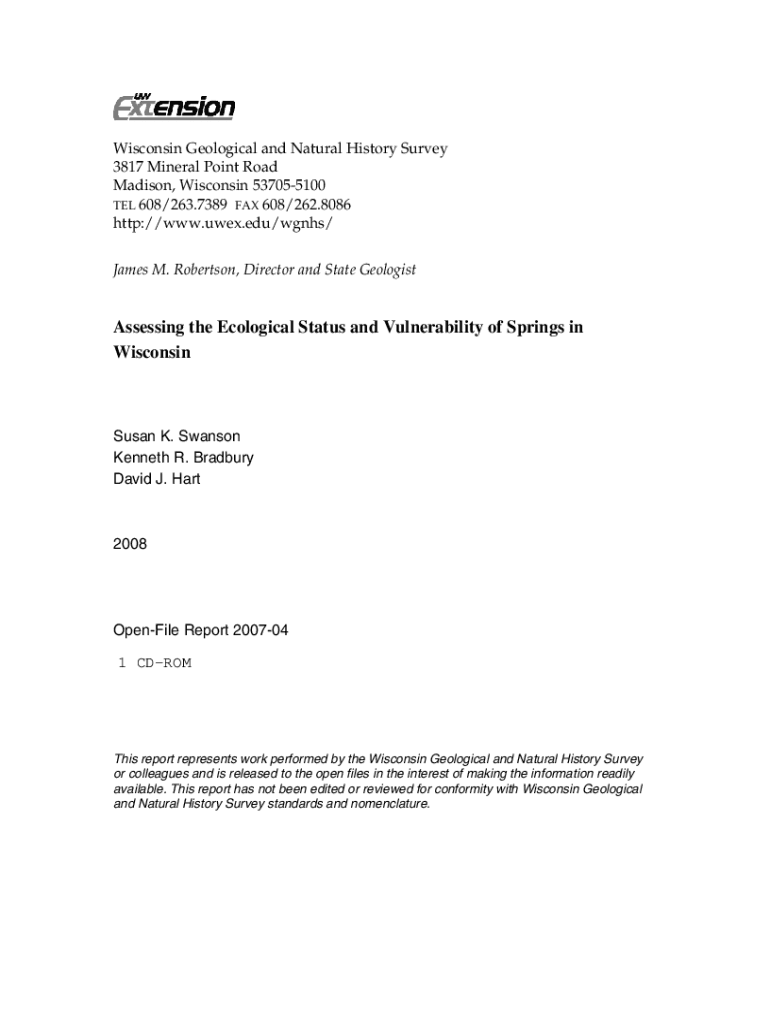 UW Extension

Wisconsin Geological and Natural History Survey
3817 Mineral Point Road
Madison, Wisconsin 53705-5100
TEL 608/263.7389 FAX 608/262.8086
http://www.uwex.edu/wgnhs/

James M. Robertson, Director and State Geologist

Assessing the Ecological Status and Vulnerability of Springs in Wisconsin

Susan K. Swanson
Kenneth R. Bradbury
David J. Hart

2008

Open-File Report 2007-04
1 CD-ROM

This report represents work performed by the Wisconsin Geological and Natural History Survey or colleagues and is released to the open files in the interest of making the information readily available. This report has not been edited or reviewed for conformity with Wisconsin Geological and Natural History Survey standards and nomenclature.